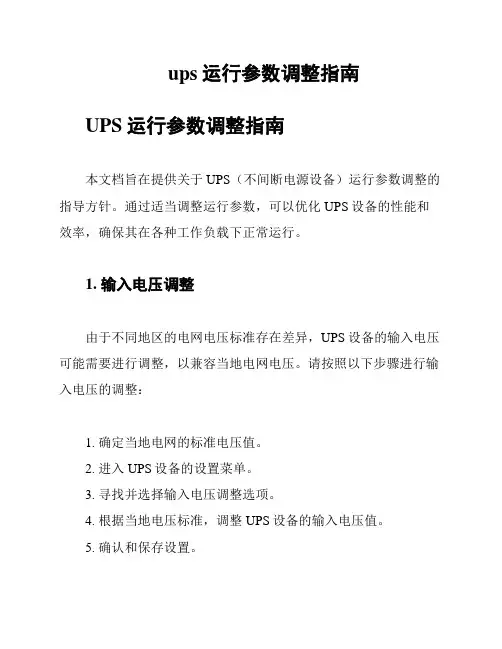 ups 运行参数调整指南

UPS 运行参数调整指南

本文档旨在提供关于 UPS（不间断电源设备）运行参数调整的指导方针。通过适当调整运行参数，可以优化 UPS 设备的性能和效率，确保其在各种工作负载下正常运行。

1. 输入电压调整

由于不同地区的电网电压标准存在差异，UPS 设备的输入电压可能需要进行调整，以兼容当地电网电压。请按照以下步骤进行输入电压的调整：

1. 确定当地电网的标准电压值。
2. 进入 UPS 设备的设置菜单。
3. 寻找并选择输入电压调整选项。
4. 根据当地电压标准，调整 UPS 设备的输入电压值。
5. 确认和保存设置。